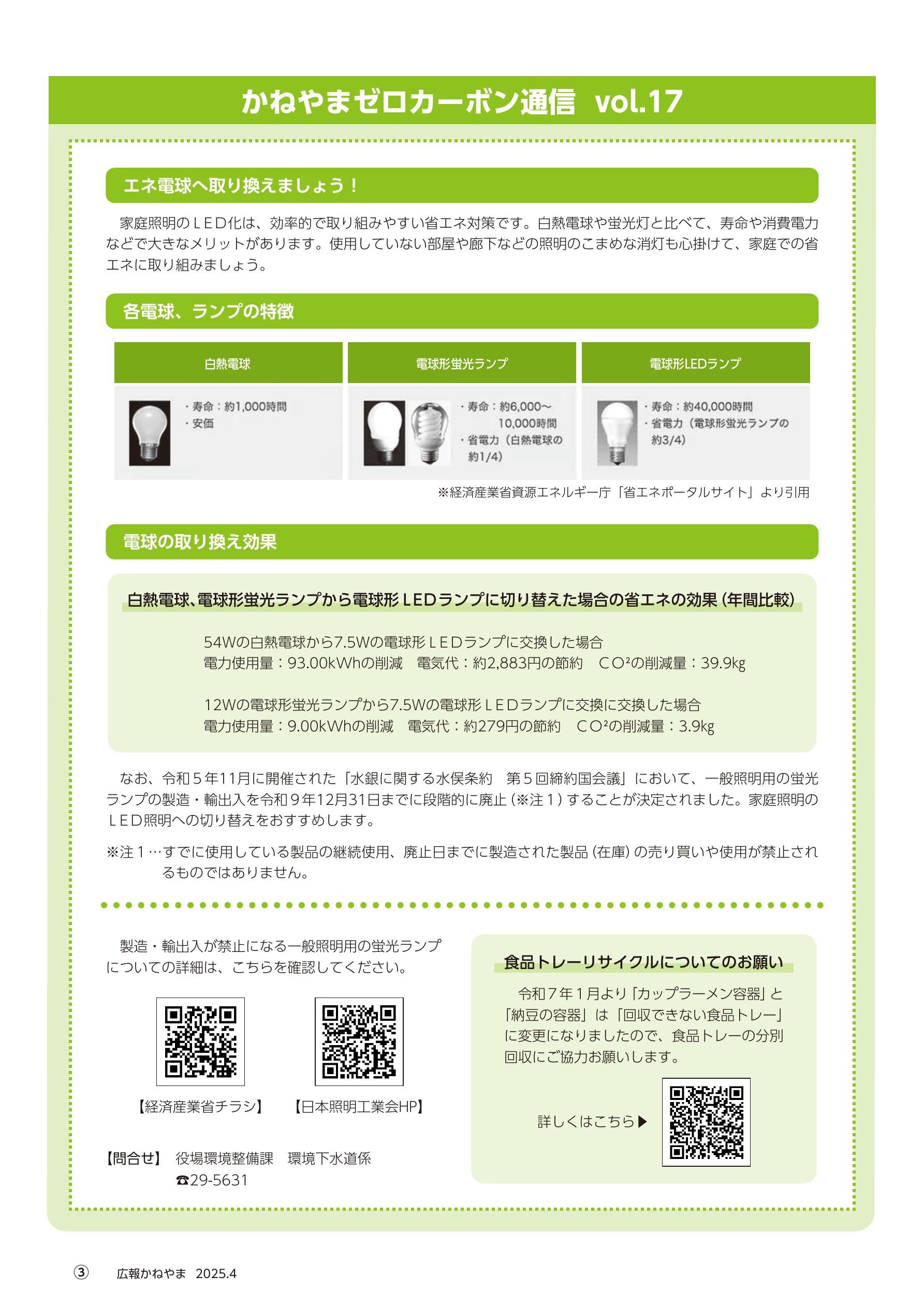 かねやまゼロカーボン通信 vol.17

エネ電球へ取り換えましょう！

家庭照明のＬＥＤ化は、効率的で取り組みやすい省エネ対策です。白熱電球や蛍光灯と比べて、寿命や消費電力などで大きなメリットがあります。使用していない部屋や廊下などの照明のこまめな消灯も心掛けて、家庭での省エネに取り組みましょう。

各電球、ランプの特徴

| 白熱電球 | 電球形蛍光ランプ | 電球形LEDランプ |
|---|---|---|
| ・寿命：約1,000時間 ・安価 | ・寿命：約6,000～10,000時間 ・省電力（白熱電球の約1/4） | ・寿命：約40,000時間 ・省電力（電球形蛍光ランプの約3/4） |

※経済産業省資源エネルギー庁「省エネポータルサイト」より引用

電球の取り換え効果

白熱電球、電球形蛍光ランプから電球形ＬＥＤランプに切り替えた場合の省エネの効果（年間比較）

54Wの白熱電球から7.5Wの電球形ＬＥＤランプに交換した場合
電力使用量：93.00kWhの削減　電気代：約2,883円の節約　ＣＯ²の削減量：39.9kg

12Wの電球形蛍光ランプから7.5Wの電球形ＬＥＤランプに交換に交換した場合
電力使用量：9.00kWhの削減　電気代：約279円の節約　ＣＯ²の削減量：3.9kg

なお、令和５年11月に開催された「水銀に関する水俣条約　第５回締約国会議」において、一般照明用の蛍光ランプの製造・輸出入を令和９年12月31日までに段階的に廃止（※注１）することが決定されました。家庭照明のＬＥＤ照明への切り替えをおすすめします。

※注１…すでに使用している製品の継続使用、廃止日までに製造された製品（在庫）の売り買いや使用が禁止されるものではありません。

製造・輸出入が禁止になる一般照明用の蛍光ランプについての詳細は、こちらを確認してください。

【経済産業省チラシ】　【日本照明工業会HP】

【問合せ】 役場環境整備課　環境下水道係
☎29-5631

食品トレーリサイクルについてのお願い

令和７年１月より「カップラーメン容器」と「納豆の容器」は「回収できない食品トレー」に変更になりましたので、食品トレーの分別回収にご協力お願いします。

詳しくはこちら▶

③　広報かねやま　2025.4